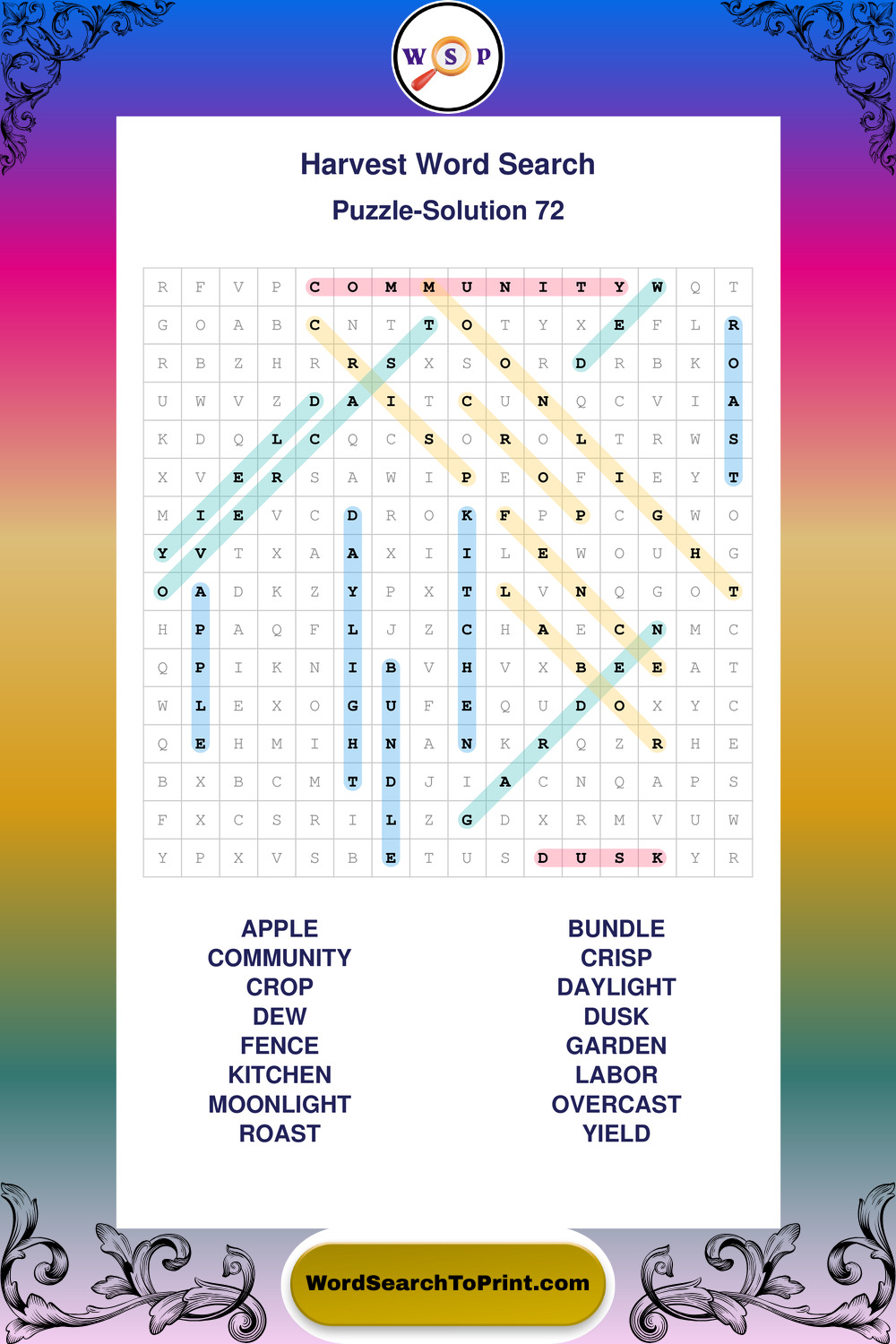 W S P

Harvest Word Search

Puzzle-Solution 72

| R | F | V | P | C | O | M | M | U | N | I | T | Y | W | Q | T |
|---|---|---|---|---|---|---|---|---|---|---|---|---|---|---|---|
| G | O | A | B | C | N | T | T | O | T | Y | X | E | F | L | R |
| R | B | Z | H | R | R | S | X | S | O | R | D | R | B | K | O |
| U | W | V | Z | D | A | I | T | C | U | N | Q | C | V | I | A |
| K | D | Q | L | C | Q | C | S | O | R | O | L | T | R | W | S |
| X | V | E | R | S | A | W | I | P | E | O | F | I | E | Y | T |
| M | I | E | V | C | D | R | O | K | F | P | P | C | G | W | O |
| Y | V | T | X | A | A | X | I | I | L | E | W | O | U | H | G |
| O | A | D | K | Z | Y | P | X | T | L | V | N | Q | G | O | T |
| H | P | A | Q | F | L | J | Z | C | H | A | E | C | N | M | C |
| Q | P | I | K | N | I | B | V | H | V | X | B | E | E | A | T |
| W | L | E | X | O | G | U | F | E | Q | U | D | O | X | Y | C |
| Q | E | H | M | I | H | N | A | N | K | R | Q | Z | R | H | E |
| B | X | B | C | M | T | D | J | I | A | C | N | Q | A | P | S |
| F | X | C | S | R | I | L | Z | G | D | X | R | M | V | U | W |
| Y | P | X | V | S | B | E | T | U | S | D | U | S | K | Y | R |

APPLE
COMMUNITY
CROP
DEW
FENCE
KITCHEN
MOONLIGHT
ROAST

BUNDLE
CRISP
DAYLIGHT
DUSK
GARDEN
LABOR
OVERCAST
YIELD

WordSearchToPrint.com